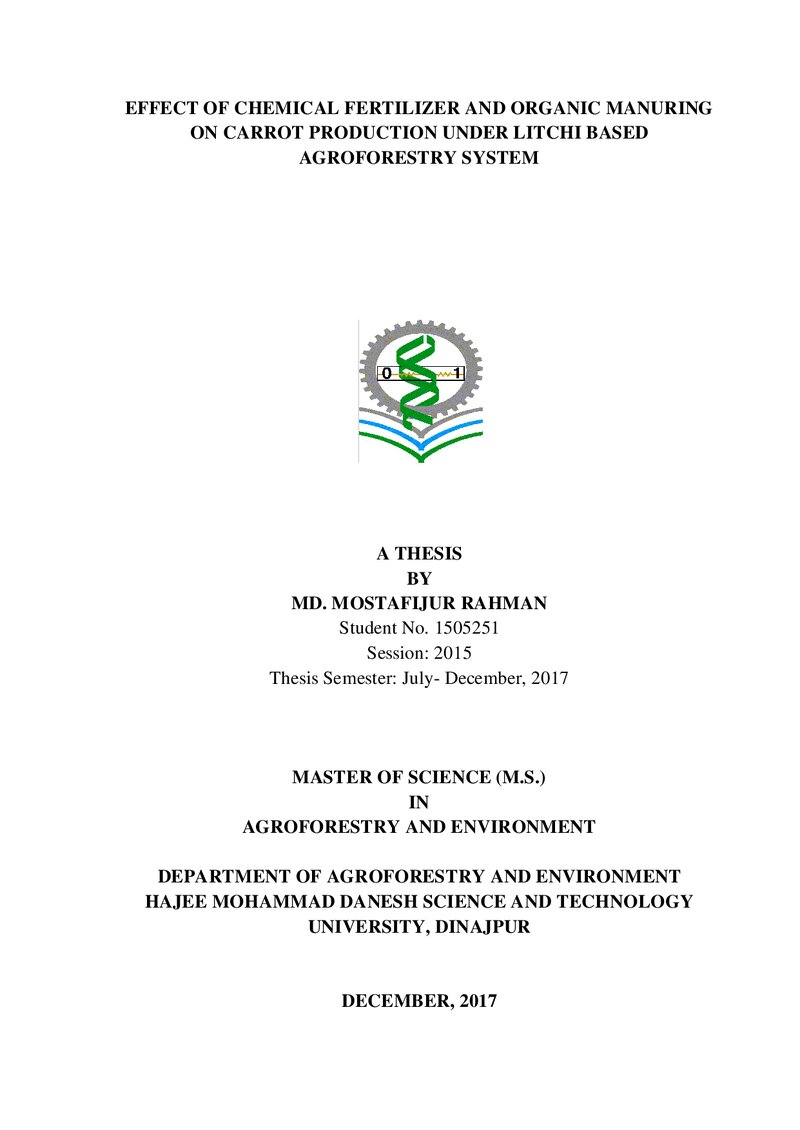 EFFECT OF CHEMICAL FERTILIZER AND ORGANIC MANURING
ON CARROT PRODUCTION UNDER LITCHI BASED
AGROFORESTRY SYSTEM

0 1

A THESIS
BY
MD. MOSTAFIJUR RAHMAN
Student No. 1505251
Session: 2015
Thesis Semester: July- December, 2017

MASTER OF SCIENCE (M.S.)
IN
AGROFORESTRY AND ENVIRONMENT

DEPARTMENT OF AGROFORESTRY AND ENVIRONMENT
HAJEE MOHAMMAD DANESH SCIENCE AND TECHNOLOGY
UNIVERSITY, DINAJPUR

DECEMBER, 2017